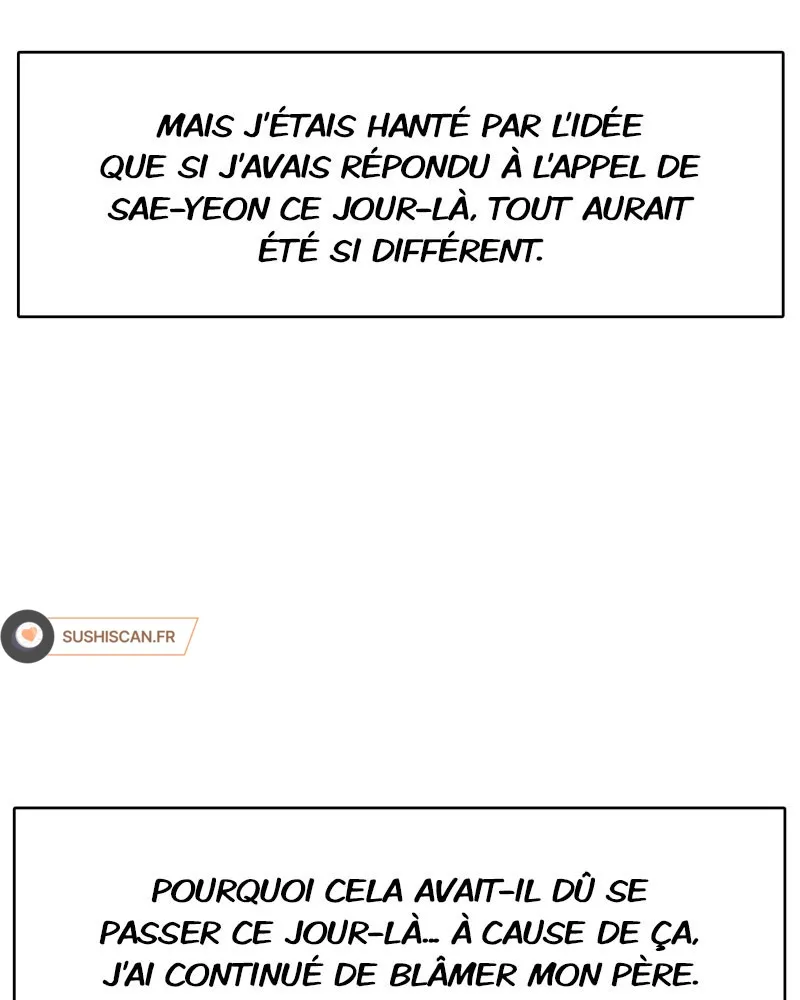 MAIS J'ÉTAIS HANTÉ PAR L'IDÉE QUE SI J'AVAIS RÉPONDU À L'APPEL DE SAE-YEON CE JOUR-LÀ, TOUT AURAIT ÉTÉ SI DIFFÉRENT.

POURQUOI CELA AVAIT-IL DÛ SE PASSER CE JOUR-LÀ... À CAUSE DE ÇA, J'AI CONTINUÉ DE BLÂMER MON PÈRE.

SUSHISCAN.FR